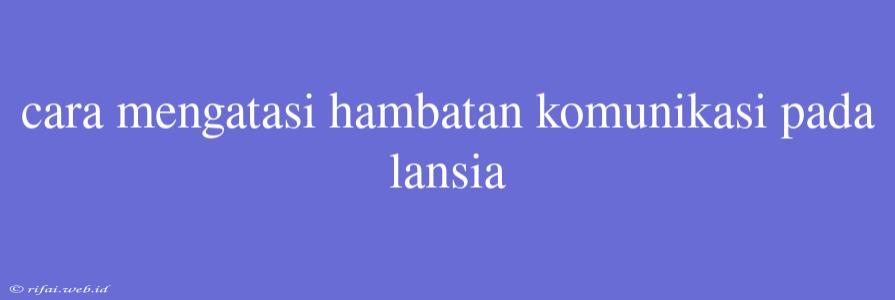 cara mengatasi hambatan komunikasi pada lansia

© rifai.web.id